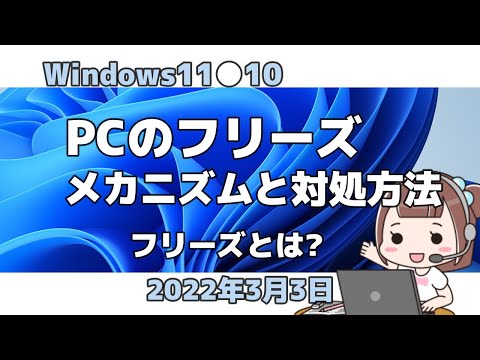 Windows11●10

PCのフリーズ
メカニズムと対処方法

フリーズとは?

2022年3月3日